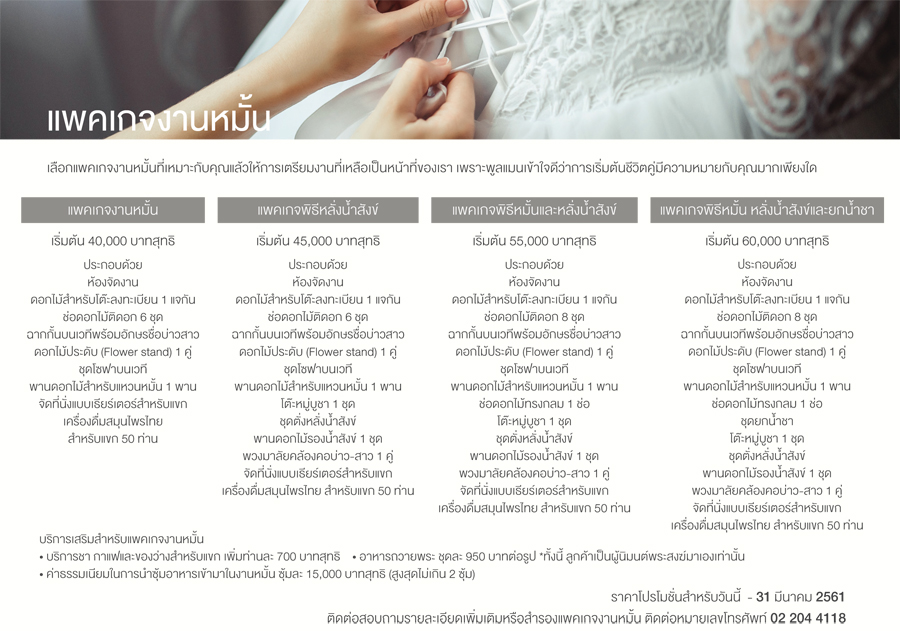 แพคเกจงานหมั้น

เลือกแพคเกจงานหมั้นที่เหมาะกับคุณแล้วให้การเตรียมงานที่เหลือเป็นหน้าที่ของเรา เพราะพูลแมนเข้าใจดีว่าการเริ่มต้นชีวิตคู่มีความหมายกับคุณมากเพียงใด

แพคเกจงานหมั้น

เริ่มต้น 40,000 บาทสุทธิ

ประกอบด้วย
ห้องจัดงาน
ดอกไม้สำหรับโต๊ะลงทะเบียน 1 แจกัน
ช่อดอกไม้ติดอก 6 ชุด
ฉากกั้นบนเวทีพร้อมอักษรชื่อบ่าวสาว
ดอกไม้ประดับ (Flower stand) 1 คู่
ชุดโซฟาบนเวที
พานดอกไม้สำหรับแหวนหมั้น 1 พาน
จัดที่นั่งแบบเธียร์เตอร์สำหรับแขก
เครื่องดื่มสมุนไพรไทย
สำหรับแขก 50 ท่าน

แพคเกจพิธีหลั่งน้ำสังข์

เริ่มต้น 45,000 บาทสุทธิ

ประกอบด้วย
ห้องจัดงาน
ดอกไม้สำหรับโต๊ะลงทะเบียน 1 แจกัน
ช่อดอกไม้ติดอก 6 ชุด
ฉากกั้นบนเวทีพร้อมอักษรชื่อบ่าวสาว
ดอกไม้ประดับ (Flower stand) 1 คู่
ชุดโซฟาบนเวที
พานดอกไม้สำหรับแหวนหมั้น 1 พาน
โต๊ะหมู่บูชา 1 ชุด
ชุดตั่งหลั่งน้ำสังข์
พานดอกไม้รองน้ำสังข์ 1 ชุด
พวงมาลัยคล้องคอบ่าว-สาว 1 คู่
จัดที่นั่งแบบเธียร์เตอร์สำหรับแขก
เครื่องดื่มสมุนไพรไทย สำหรับแขก 50 ท่าน

แพคเกจพิธีหมั้นและหลั่งน้ำสังข์

เริ่มต้น 55,000 บาทสุทธิ

ประกอบด้วย
ห้องจัดงาน
ดอกไม้สำหรับโต๊ะลงทะเบียน 1 แจกัน
ช่อดอกไม้ติดอก 8 ชุด
ฉากกั้นบนเวทีพร้อมอักษรชื่อบ่าวสาว
ดอกไม้ประดับ (Flower stand) 1 คู่
ชุดโซฟาบนเวที
พานดอกไม้สำหรับแหวนหมั้น 1 พาน
ช่อดอกไม้ทรงกลม 1 ช่อ
โต๊ะหมู่บูชา 1 ชุด
ชุดตั่งหลั่งน้ำสังข์
พานดอกไม้รองน้ำสังข์ 1 ชุด
พวงมาลัยคล้องคอบ่าว-สาว 1 คู่
จัดที่นั่งแบบเธียร์เตอร์สำหรับแขก
เครื่องดื่มสมุนไพรไทย สำหรับแขก 50 ท่าน

แพคเกจพิธีหมั้น หลั่งน้ำสังข์และยกน้ำชา

เริ่มต้น 60,000 บาทสุทธิ

ประกอบด้วย
ห้องจัดงาน
ดอกไม้สำหรับโต๊ะลงทะเบียน 1 แจกัน
ช่อดอกไม้ติดอก 8 ชุด
ฉากกั้นบนเวทีพร้อมอักษรชื่อบ่าวสาว
ดอกไม้ประดับ (Flower stand) 1 คู่
ชุดโซฟาบนเวที
พานดอกไม้สำหรับแหวนหมั้น 1 พาน
ช่อดอกไม้ทรงกลม 1 ช่อ
ชุดยกน้ำชา
โต๊ะหมู่บูชา 1 ชุด
ชุดตั่งหลั่งน้ำสังข์
พานดอกไม้รองน้ำสังข์ 1 ชุด
พวงมาลัยคล้องคอบ่าว-สาว 1 คู่
จัดที่นั่งแบบเธียร์เตอร์สำหรับแขก
เครื่องดื่มสมุนไพรไทย สำหรับแขก 50 ท่าน

บริการเสริมสำหรับแพคเกจงานหมั้น
• บริการชา กาแฟและของว่างสำหรับแขก เพิ่มท่านละ 700 บาทสุทธิ • อาหารถวายพระ ชุดละ 950 บาทต่อรูป *ทั้งนี้ ลูกค้าเป็นผู้นิมนต์พระสงฆ์มาเองเท่านั้น
• ค่าธรรมเนียมในการนำซุ้มอาหารเข้ามาในงานหมั้น ซุ้มละ 15,000 บาทสุทธิ (สูงสุดไม่เกิน 2 ซุ้ม)

ราคาโปรโมชั่นสำหรับวันนี้ - 31 มีนาคม 2561

ติดต่อสอบถามรายละเอียดเพิ่มเติมหรือสำรองแพคเกจงานหมั้น ติดต่อหมายเลขโทรศัพท์ 02 204 4118